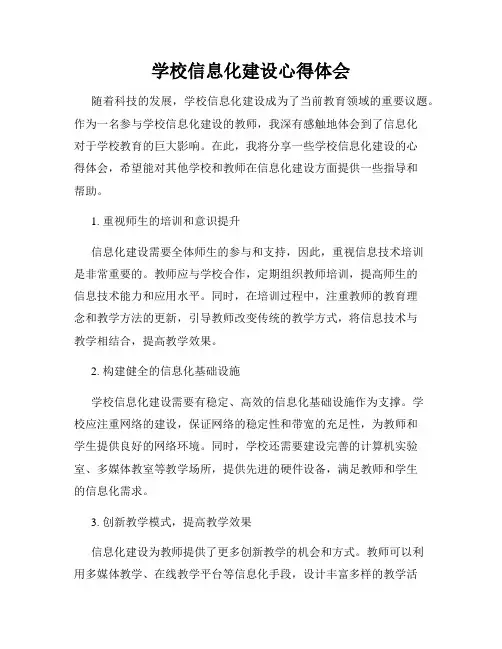 学校信息化建设心得体会

随着科技的发展，学校信息化建设成为了当前教育领域的重要议题。作为一名参与学校信息化建设的教师，我深有感触地体会到了信息化对于学校教育的巨大影响。在此，我将分享一些学校信息化建设的心得体会，希望能对其他学校和教师在信息化建设方面提供一些指导和帮助。

1. 重视师生的培训和意识提升

信息化建设需要全体师生的参与和支持，因此，重视信息技术培训是非常重要的。教师应与学校合作，定期组织教师培训，提高师生的信息技术能力和应用水平。同时，在培训过程中，注重教师的教育理念和教学方法的更新，引导教师改变传统的教学方式，将信息技术与教学相结合，提高教学效果。

2. 构建健全的信息化基础设施

学校信息化建设需要有稳定、高效的信息化基础设施作为支撑。学校应注重网络的建设，保证网络的稳定性和带宽的充足性，为教师和学生提供良好的网络环境。同时，学校还需要建设完善的计算机实验室、多媒体教室等教学场所，提供先进的硬件设备，满足教师和学生的信息化需求。

3. 创新教学模式，提高教学效果

信息化建设为教师提供了更多创新教学的机会和方式。教师可以利用多媒体教学、在线教学平台等信息化手段，设计丰富多样的教学活